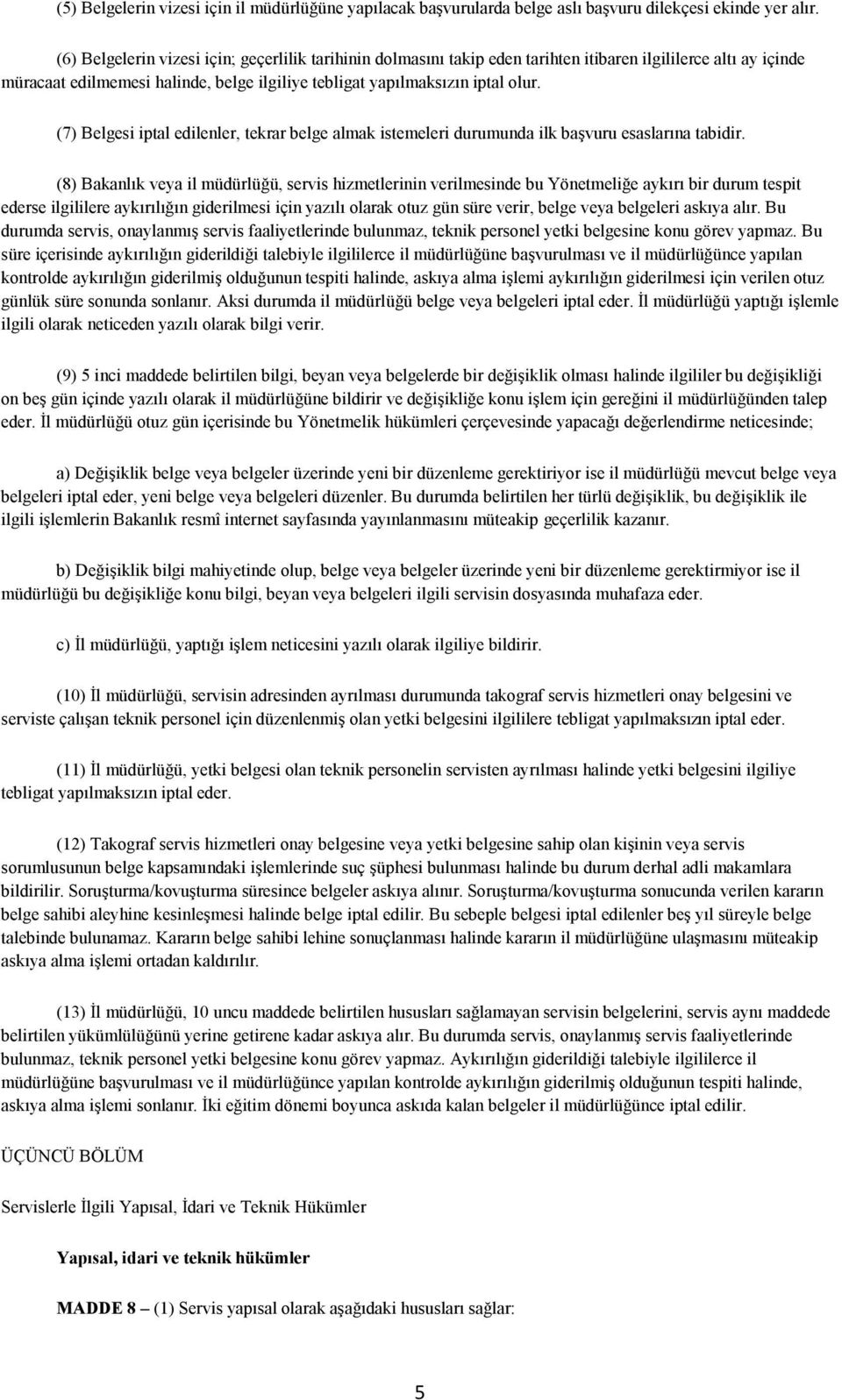 (5) Belgelerin vizesi için il müdürlüğüne yapılacak başvurularda belge aslı başvuru dilekçesi ekinde yer alır.

(6) Belgelerin vizesi için; geçerlilik tarihinin dolmasını takip eden tarihten itibaren ilgililerce altı ay içinde müracaat edilmemesi halinde, belge ilgiliye tebligat yapılmaksızın iptal olur.

(7) Belgesi iptal edilenler, tekrar belge almak istemeleri durumunda ilk başvuru esaslarına tabidir.

(8) Bakanlık veya il müdürlüğü, servis hizmetlerinin verilmesinde bu Yönetmeliğe aykırı bir durum tespit ederse ilgililere aykırılığın giderilmesi için yazılı olarak otuz gün süre verir, belge veya belgeleri askıya alır. Bu durumda servis, onaylanmış servis faaliyetlerinde bulunmaz, teknik personel yetki belgesine konu görev yapmaz. Bu süre içerisinde aykırılığın giderildiği talebiyle ilgililerce il müdürlüğüne başvurulması ve il müdürlüğünce yapılan kontrolde aykırılığın giderilmiş olduğunun tespiti halinde, askıya alma işlemi aykırılığın giderilmesi için verilen otuz günlük süre sonunda sonlanır. Aksi durumda il müdürlüğü belge veya belgeleri iptal eder. İl müdürlüğü yaptığı işlemle ilgili olarak neticeden yazılı olarak bilgi verir.

(9) 5 inci maddede belirtilen bilgi, beyan veya belgelerde bir değişiklik olması halinde ilgililer bu değişikliği on beş gün içinde yazılı olarak il müdürlüğüne bildirir ve değişikliğe konu işlem için gereğini il müdürlüğünden talep eder. İl müdürlüğü otuz gün içerisinde bu Yönetmelik hükümleri çerçevesinde yapacağı değerlendirme neticesinde;

a) Değişiklik belge veya belgeler üzerinde yeni bir düzenleme gerektiriyor ise il müdürlüğü mevcut belge veya belgeleri iptal eder, yeni belge veya belgeleri düzenler. Bu durumda belirtilen her türlü değişiklik, bu değişiklik ile ilgili işlemlerin Bakanlık resmî internet sayfasında yayınlanmasını müteakip geçerlilik kazanır.

b) Değişiklik bilgi mahiyetinde olup, belge veya belgeler üzerinde yeni bir düzenleme gerektirmiyor ise il müdürlüğü bu değişikliğe konu bilgi, beyan veya belgeleri ilgili servisin dosyasında muhafaza eder.

c) İl müdürlüğü, yaptığı işlem neticesini yazılı olarak ilgiliye bildirir.

(10) İl müdürlüğü, servisin adresinden ayrılması durumunda takograf servis hizmetleri onay belgesini ve serviste çalışan teknik personel için düzenlenmiş olan yetki belgesini ilgililere tebligat yapılmaksızın iptal eder.

(11) İl müdürlüğü, yetki belgesi olan teknik personelin servisten ayrılması halinde yetki belgesini ilgiliye tebligat yapılmaksızın iptal eder.

(12) Takograf servis hizmetleri onay belgesine veya yetki belgesine sahip olan kişinin veya servis sorumlusunun belge kapsamındaki işlemlerinde suç şüphesi bulunması halinde bu durum derhal adli makamlara bildirilir. Soruşturma/kovuşturma süresince belgeler askıya alınır. Soruşturma/kovuşturma sonucunda verilen kararın belge sahibi aleyhine kesinleşmesi halinde belge iptal edilir. Bu sebeple belgesi iptal edilenler beş yıl süreyle belge talebinde bulunamaz. Kararın belge sahibi lehine sonuçlanması halinde kararın il müdürlüğüne ulaşmasını müteakip askıya alma işlemi ortadan kaldırılır.

(13) İl müdürlüğü, 10 uncu maddede belirtilen hususları sağlamayan servisin belgelerini, servis aynı maddede belirtilen yükümlülüğünü yerine getirene kadar askıya alır. Bu durumda servis, onaylanmış servis faaliyetlerinde bulunmaz, teknik personel yetki belgesine konu görev yapmaz. Aykırılığın giderildiği talebiyle ilgililerce il müdürlüğüne başvurulması ve il müdürlüğünce yapılan kontrolde aykırılığın giderilmiş olduğunun tespiti halinde, askıya alma işlemi sonlanır. İki eğitim dönemi boyunca askıda kalan belgeler il müdürlüğünce iptal edilir.

ÜÇÜNCÜ BÖLÜM

Servislerle İlgili Yapısal, İdari ve Teknik Hükümler

Yapısal, idari ve teknik hükümler

MADDE 8 – (1) Servis yapısal olarak aşağıdaki hususları sağlar:

5